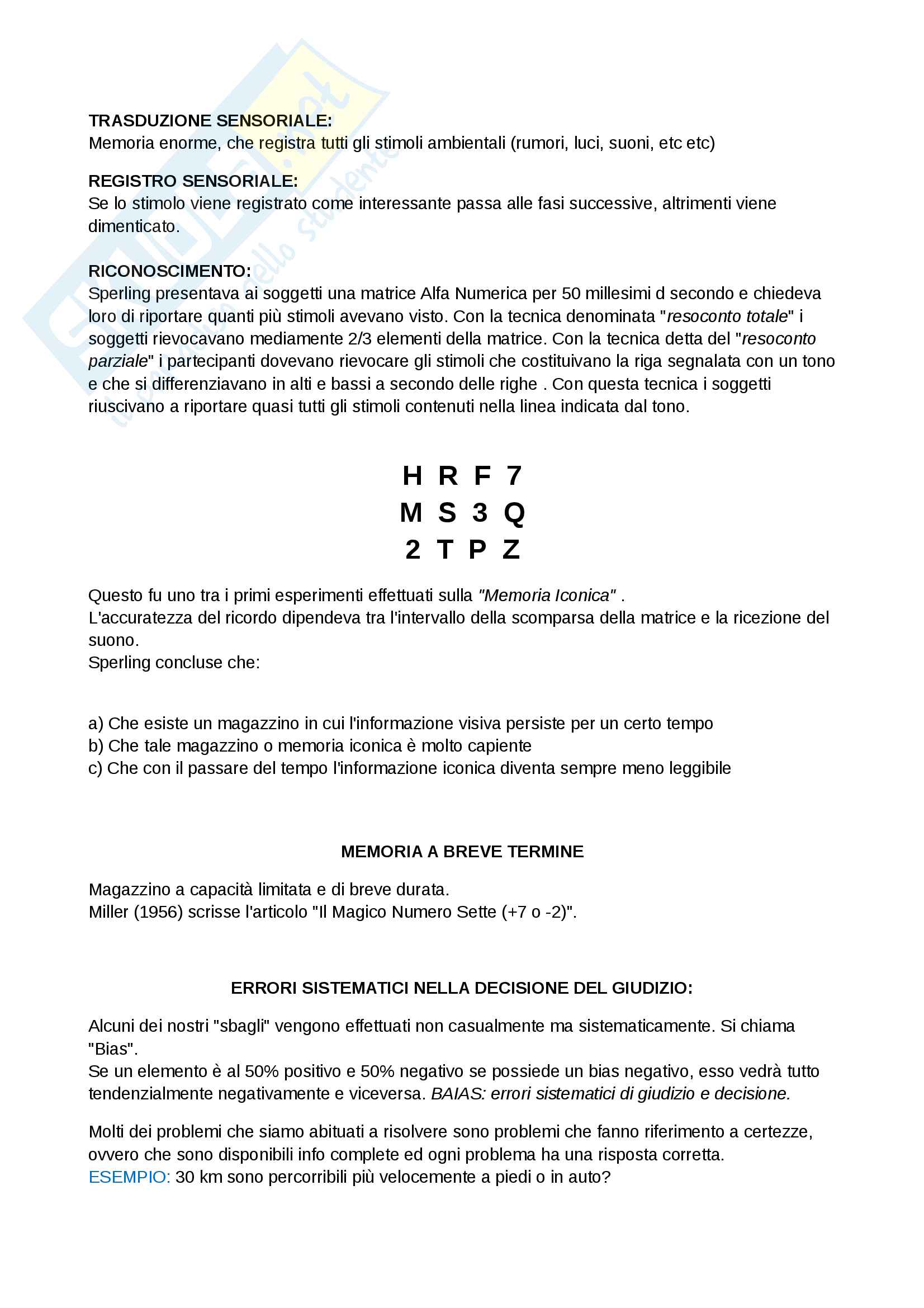 TRASDUZIONE SENSORIALE:
Memoria enorme, che registra tutti gli stimoli ambientali (rumori, luci, suoni, etc etc)

REGISTRO SENSORIALE:
Se lo stimolo viene registrato come interessante passa alle fasi successive, altrimenti viene dimenticato.

RICONOSCIMENTO:
Sperling presentava ai soggetti una matrice Alfa Numerica per 50 millesimi d secondo e chiedeva loro di riportare quanti più stimoli avevano visto. Con la tecnica denominata "resoconto totale" i soggetti rievocavano mediamente 2/3 elementi della matrice. Con la tecnica detta del "resoconto parziale" i partecipanti dovevano rievocare gli stimoli che costituivano la riga segnalata con un tono e che si differenziavano in alti e bassi a secondo delle righe . Con questa tecnica i soggetti riuscivano a riportare quasi tutti gli stimoli contenuti nella linea indicata dal tono.

H R F 7
M S 3 Q
2 T P Z

Questo fu uno tra i primi esperimenti effettuati sulla "Memoria Iconica" .
L'accuratezza del ricordo dipendeva tra l'intervallo della scomparsa della matrice e la ricezione del suono.
Sperling concluse che:

a) Che esiste un magazzino in cui l'informazione visiva persiste per un certo tempo
b) Che tale magazzino o memoria iconica è molto capiente
c) Che con il passare del tempo l'informazione iconica diventa sempre meno leggibile

MEMORIA A BREVE TERMINE

Magazzino a capacità limitata e di breve durata.
Miller (1956) scrisse l'articolo "Il Magico Numero Sette (+7 o -2)".

ERRORI SISTEMATICI NELLA DECISIONE DEL GIUDIZIO:

Alcuni dei nostri "sbagli" vengono effettuati non casualmente ma sistematicamente. Si chiama "Bias".
Se un elemento è al 50% positivo e 50% negativo se possiede un bias negativo, esso vedrà tutto tendenzialmente negativamente e viceversa. BAIAS: errori sistematici di giudizio e decisione.

Molti dei problemi che siamo abituati a risolvere sono problemi che fanno riferimento a certezze, ovvero che sono disponibili info complete ed ogni problema ha una risposta corretta.
ESEMPIO: 30 km sono percorribili più velocemente a piedi o in auto?